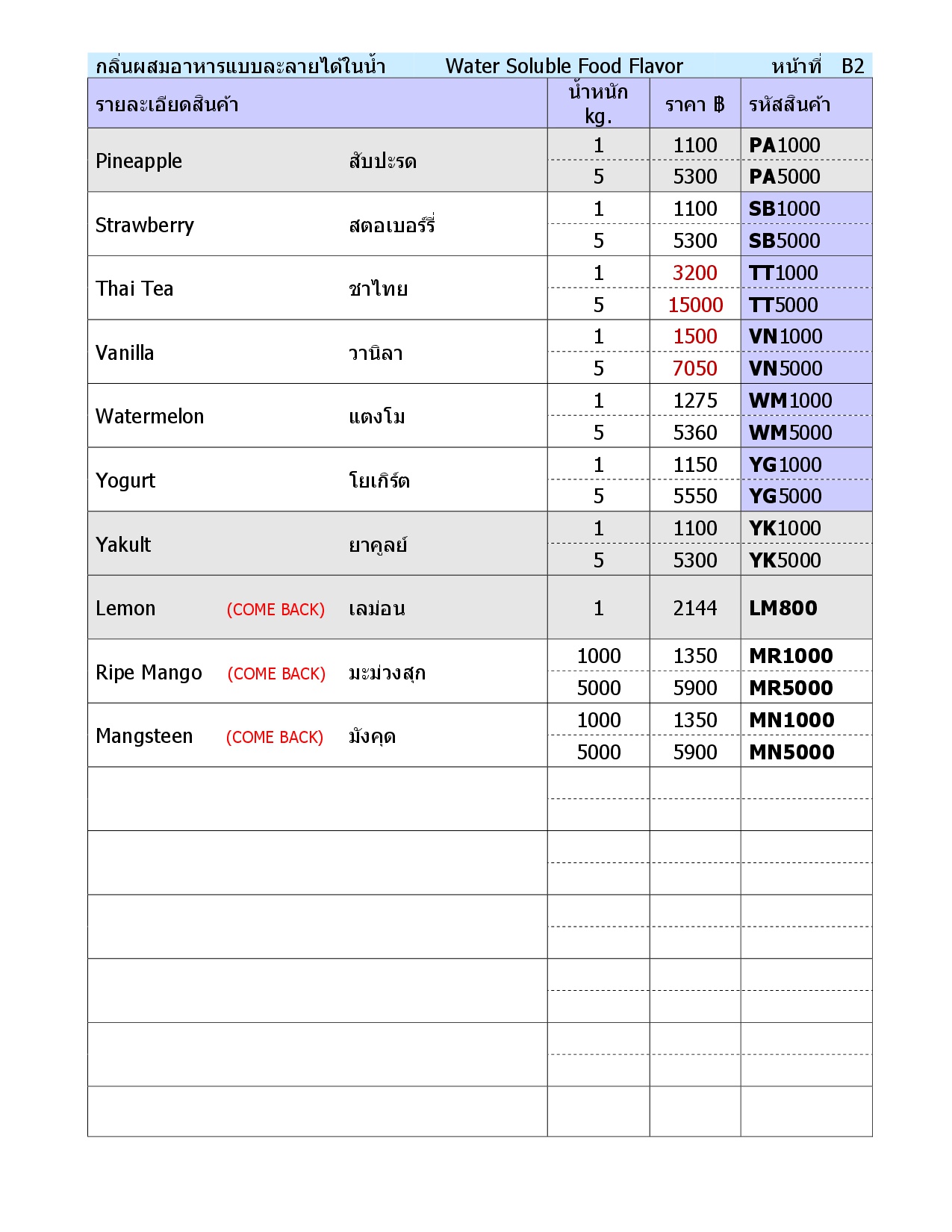 กลิ่นผสมอาหารแบบละลายได้ในน้ำ Water Soluble Food Flavor หน้าที่ B2

| รายละเอียดสินค้า | น้ำหนัก kg. | ราคา ฿ | รหัสสินค้า |
|---|---|---|---|
| Pineapple สับปะรด | 1 | 1100 | PA1000 |
| | 5 | 5300 | PA5000 |
| Strawberry สตอเบอร์รี่ | 1 | 1100 | SB1000 |
| | 5 | 5300 | SB5000 |
| Thai Tea ชาไทย | 1 | 3200 | TT1000 |
| | 5 | 15000 | TT5000 |
| Vanilla วานิลา | 1 | 1500 | VN1000 |
| | 5 | 7050 | VN5000 |
| Watermelon แตงโม | 1 | 1275 | WM1000 |
| | 5 | 5360 | WM5000 |
| Yogurt โยเกิร์ต | 1 | 1150 | YG1000 |
| | 5 | 5550 | YG5000 |
| Yakult ยาคูลย์ | 1 | 1100 | YK1000 |
| | 5 | 5300 | YK5000 |
| Lemon (COME BACK) เลม่อน | 1 | 2144 | LM800 |
| Ripe Mango (COME BACK) มะม่วงสุก | 1000 | 1350 | MR1000 |
| | 5000 | 5900 | MR5000 |
| Mangsteen (COME BACK) มังคุด | 1000 | 1350 | MN1000 |
| | 5000 | 5900 | MN5000 |